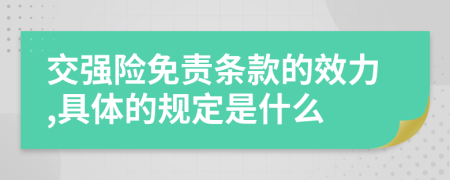 交强险免责条款的效力,具体的规定是什么